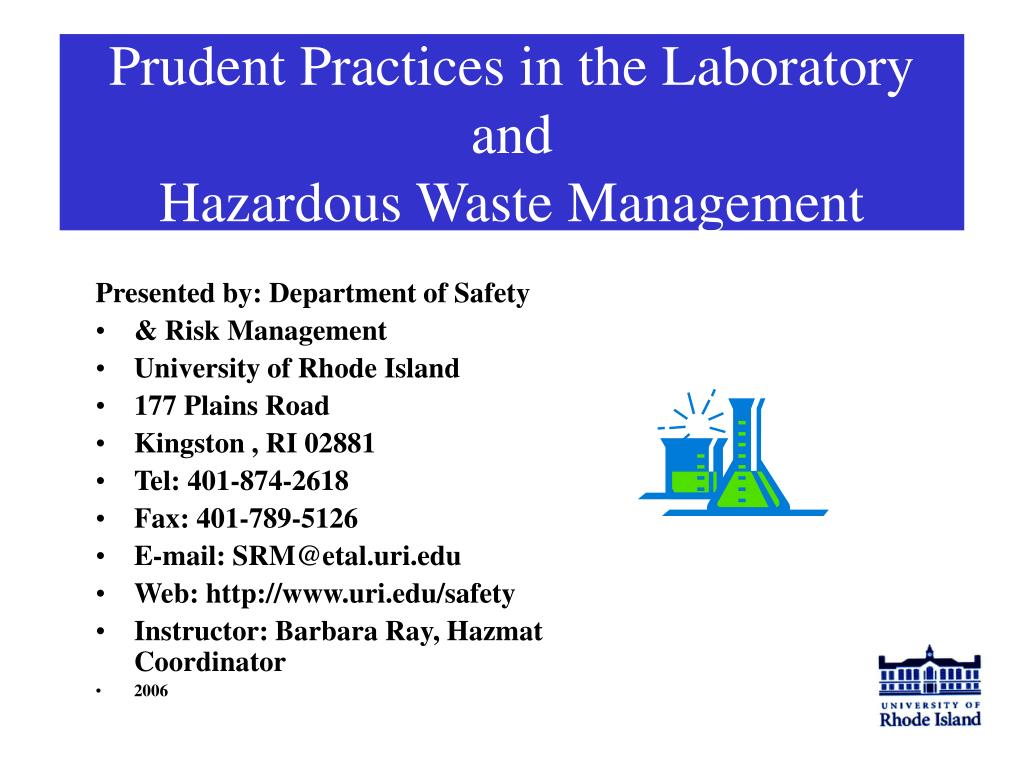 Prudent Practices in the Laboratory
and
Hazardous Waste Management

Presented by: Department of Safety
• & Risk Management
• University of Rhode Island
• 177 Plains Road
• Kingston , RI 02881
• Tel: 401-874-2618
• Fax: 401-789-5126
• E-mail: SRM@etal.uri.edu
• Web: http://www.uri.edu/safety
• Instructor: Barbara Ray, Hazmat Coordinator
• 2006

UNIVERSITY OF
Rhode Island